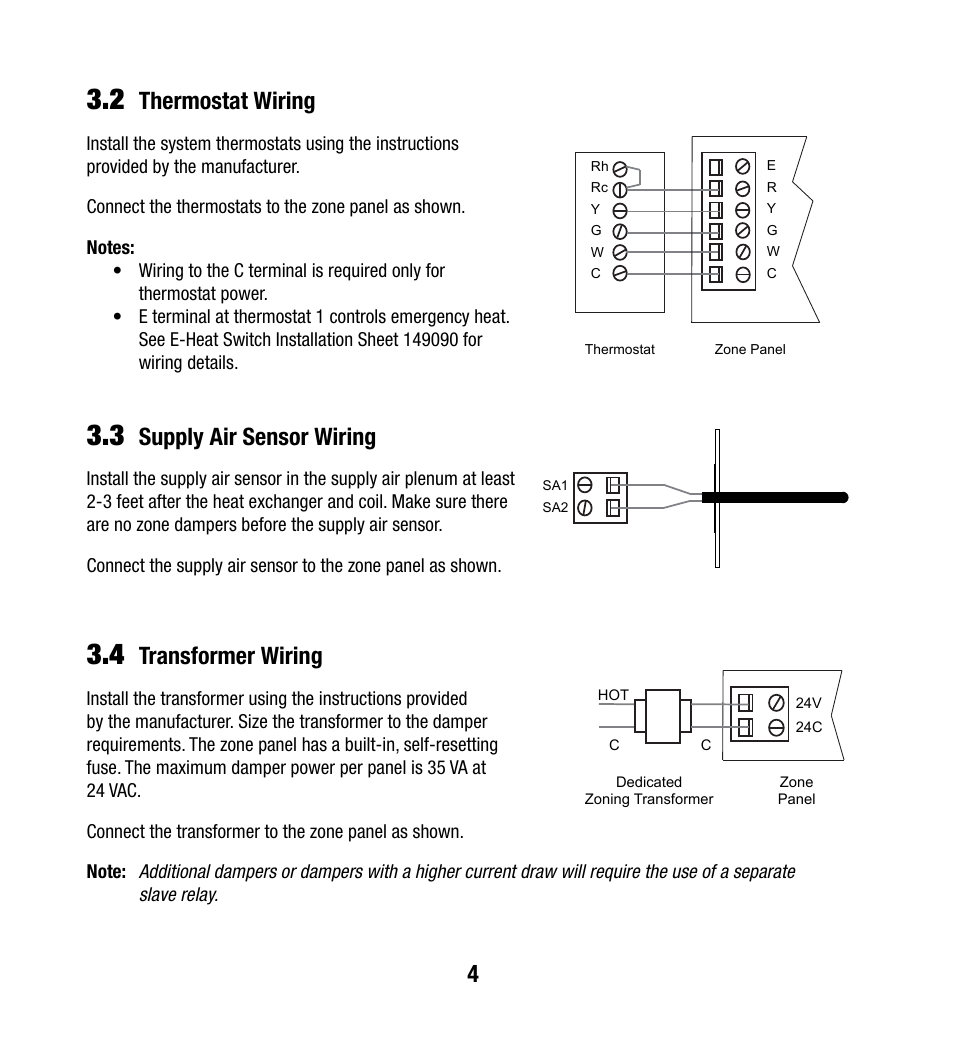 3.2 Thermostat Wiring

Install the system thermostats using the instructions provided by the manufacturer.

Connect the thermostats to the zone panel as shown.

Notes:
• Wiring to the C terminal is required only for thermostat power.
• E terminal at thermostat 1 controls emergency heat. See E-Heat Switch Installation Sheet 149090 for wiring details.

Rh
Rc
Y
G
W
C

E
R
Y
G
W
C

Thermostat

Zone Panel

3.3 Supply Air Sensor Wiring

Install the supply air sensor in the supply air plenum at least 2-3 feet after the heat exchanger and coil. Make sure there are no zone dampers before the supply air sensor.

Connect the supply air sensor to the zone panel as shown.

SA1
SA2

3.4 Transformer Wiring

Install the transformer using the instructions provided by the manufacturer. Size the transformer to the damper requirements. The zone panel has a built-in, self-resetting fuse. The maximum damper power per panel is 35 VA at 24 VAC.

Connect the transformer to the zone panel as shown.

HOT
C
C
24V
24C

Dedicated
Zoning Transformer

Zone
Panel

Note: Additional dampers or dampers with a higher current draw will require the use of a separate slave relay.

4